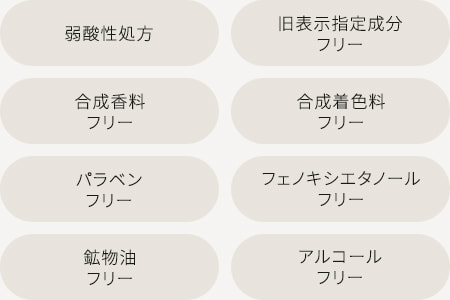 弱酸性処方

旧表示指定成分
フリー

合成香料
フリー

合成着色料
フリー

パラベン
フリー

フェノキシエタノール
フリー

鉱物油
フリー

アルコール
フリー